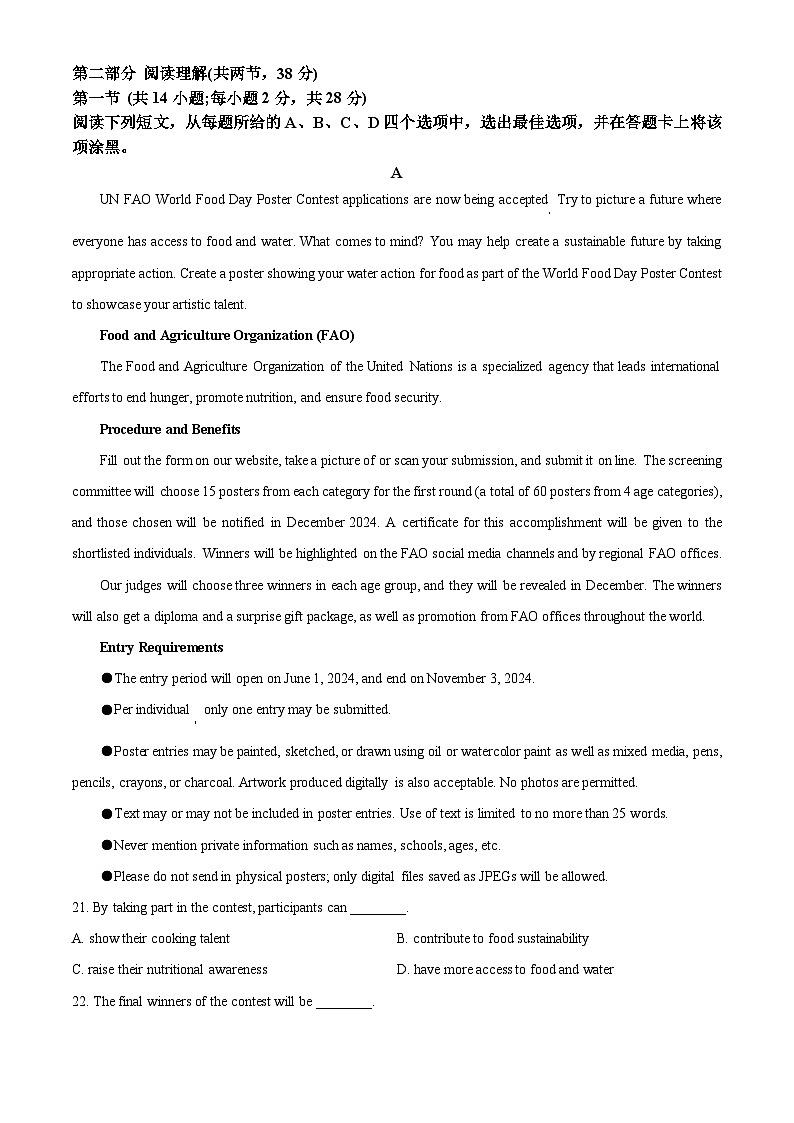 第二部分 阅读理解(共两节，38 分)
第一节 (共 14 小题;每小题 2 分，共 28 分)
阅读下列短文，从每题所给的 A、B、C、D 四个选项中，选出最佳选项，并在答题卡上将该项涂黑。

A

UN FAO World Food Day Poster Contest applications are now being accepted. Try to picture a future where everyone has access to food and water. What comes to mind? You may help create a sustainable future by taking appropriate action. Create a poster showing your water action for food as part of the World Food Day Poster Contest to showcase your artistic talent.

Food and Agriculture Organization (FAO)

The Food and Agriculture Organization of the United Nations is a specialized agency that leads international efforts to end hunger, promote nutrition, and ensure food security.

Procedure and Benefits

Fill out the form on our website, take a picture of or scan your submission, and submit it on line. The screening committee will choose 15 posters from each category for the first round (a total of 60 posters from 4 age categories), and those chosen will be notified in December 2024. A certificate for this accomplishment will be given to the shortlisted individuals. Winners will be highlighted on the FAO social media channels and by regional FAO offices.

Our judges will choose three winners in each age group, and they will be revealed in December. The winners will also get a diploma and a surprise gift package, as well as promotion from FAO offices throughout the world.

Entry Requirements

●The entry period will open on June 1, 2024, and end on November 3, 2024.

●Per individual, only one entry may be submitted.

●Poster entries may be painted, sketched, or drawn using oil or watercolor paint as well as mixed media, pens, pencils, crayons, or charcoal. Artwork produced digitally is also acceptable. No photos are permitted.

●Text may or may not be included in poster entries. Use of text is limited to no more than 25 words.

●Never mention private information such as names, schools, ages, etc.

●Please do not send in physical posters; only digital files saved as JPEGs will be allowed.

21. By taking part in the contest, participants can ________.
A. show their cooking talent
B. contribute to food sustainability
C. raise their nutritional awareness
D. have more access to food and water
22. The final winners of the contest will be ________.